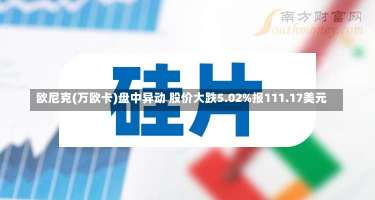 南方财富网
Southmoney.com

硅片

欧尼克(万欧卡)盘中异动 股价大跌5.02%报111.17美元